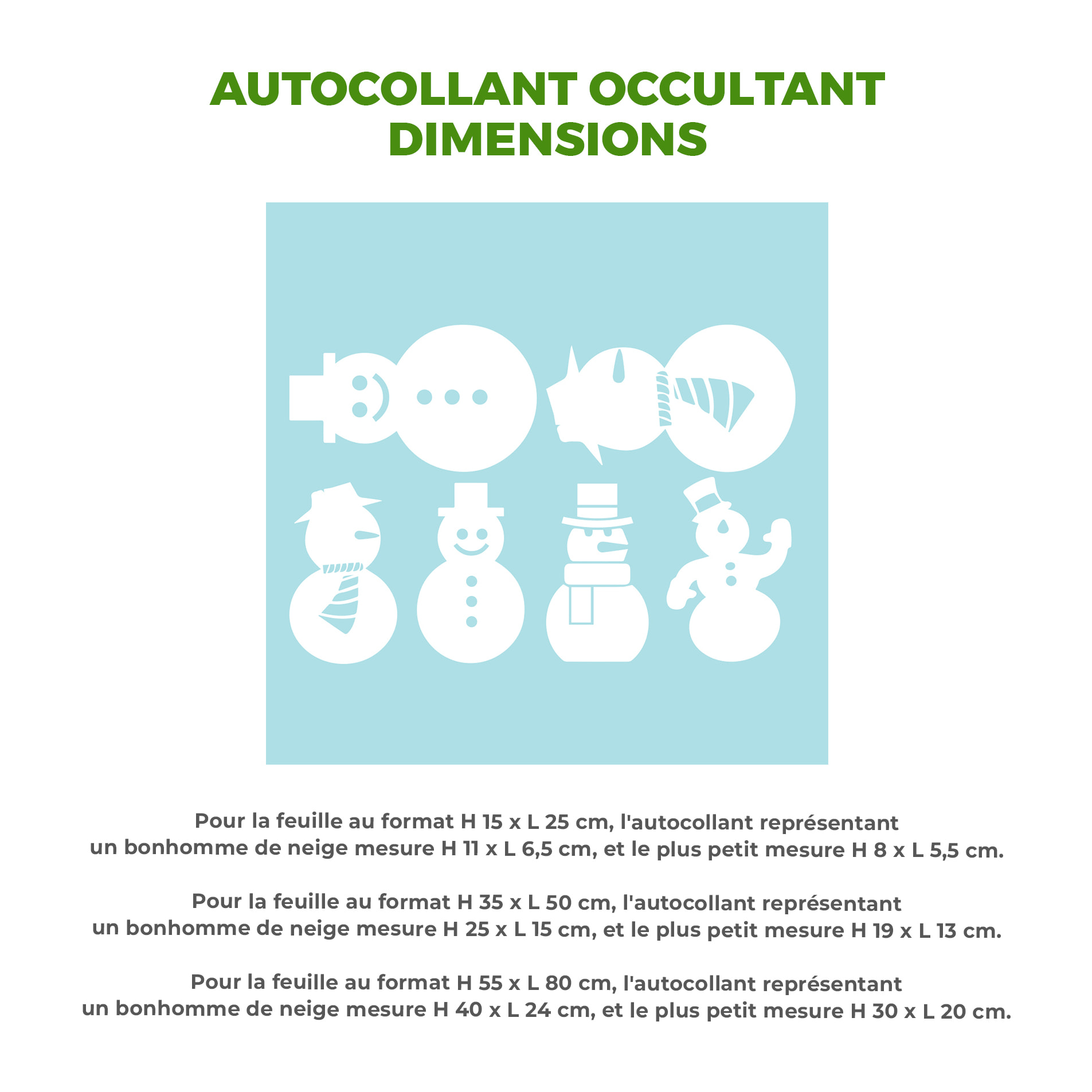 AUTOCOLLANT OCCULTANT
DIMENSIONS

Pour la feuille au format H 15 x L 25 cm, l'autocollant représentant un bonhomme de neige mesure H 11 x L 6,5 cm, et le plus petit mesure H 8 x L 5,5 cm.

Pour la feuille au format H 35 x L 50 cm, l'autocollant représentant un bonhomme de neige mesure H 25 x L 15 cm, et le plus petit mesure H 19 x L 13 cm.

Pour la feuille au format H 55 x L 80 cm, l'autocollant représentant un bonhomme de neige mesure H 40 x L 24 cm, et le plus petit mesure H 30 x L 20 cm.